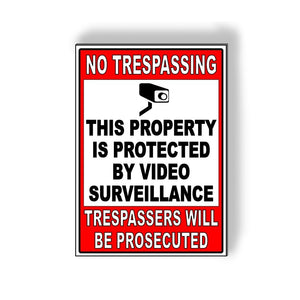 NO TRESPASSING

THIS PROPERTY IS PROTECTED BY VIDEO SURVEILLANCE

TRESPASSERS WILL BE PROSECUTED